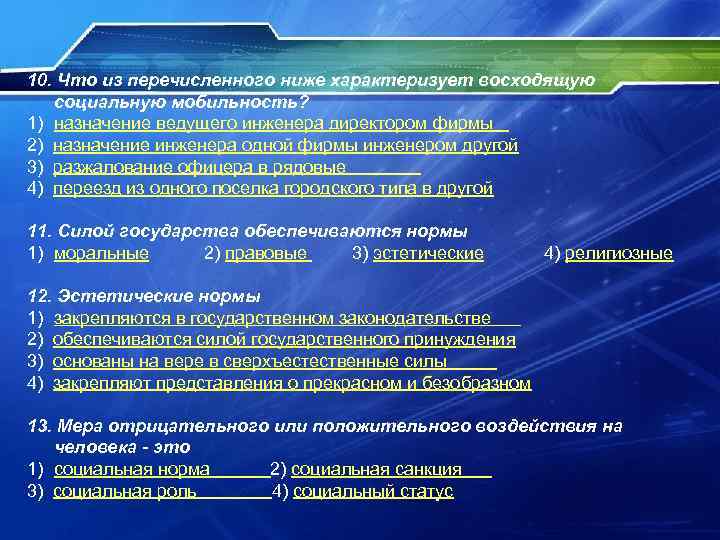 10. Что из перечисленного ниже характеризует восходящую социальную мобильность?
1) назначение ведущего инженера директором фирмы
2) назначение инженера одной фирмы инженером другой
3) разжалование офицера в рядовые
4) переезд из одного поселка городского типа в другой

11. Силой государства обеспечиваются нормы
1) моральные 2) правовые 3) эстетические 4) религиозные

12. Эстетические нормы
1) закрепляются в государственном законодательстве
2) обеспечиваются силой государственного принуждения
3) основаны на вере в сверхъестественные силы
4) закрепляют представления о прекрасном и безобразном

13. Мера отрицательного или положительного воздействия на человека - это
1) социальная норма 2) социальная санкция
3) социальная роль 4) социальный статус